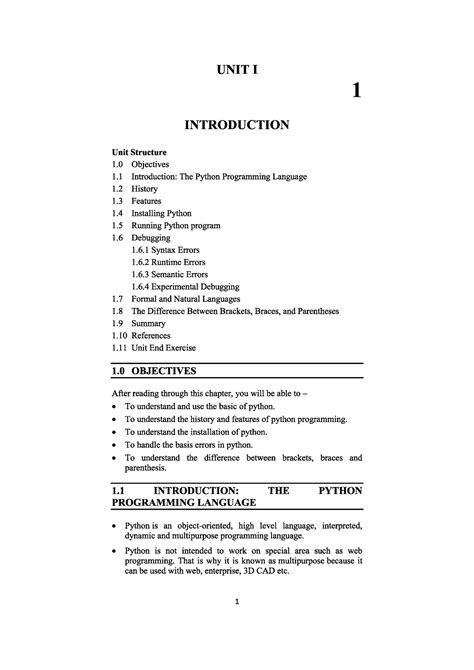 UNIT I

1

INTRODUCTION

Unit Structure
1.0 Objectives
1.1 Introduction: The Python Programming Language
1.2 History
1.3 Features
1.4 Installing Python
1.5 Running Python program
1.6 Debugging
1.6.1 Syntax Errors
1.6.2 Runtime Errors
1.6.3 Semantic Errors
1.6.4 Experimental Debugging
1.7 Formal and Natural Languages
1.8 The Difference Between Brackets, Braces, and Parentheses
1.9 Summary
1.10 References
1.11 Unit End Exercise

1.0 OBJECTIVES

After reading through this chapter, you will be able to –
• To understand and use the basic of python.
• To understand the history and features of python programming.
• To understand the installation of python.
• To handle the basis errors in python.
• To understand the difference between brackets, braces and parenthesis.

1.1 INTRODUCTION: THE PYTHON PROGRAMMING LANGUAGE

• Python is an object-oriented, high level language, interpreted, dynamic and multipurpose programming language.
• Python is not intended to work on special area such as web programming. That is why it is known as multipurpose because it can be used with web, enterprise, 3D CAD etc.

1